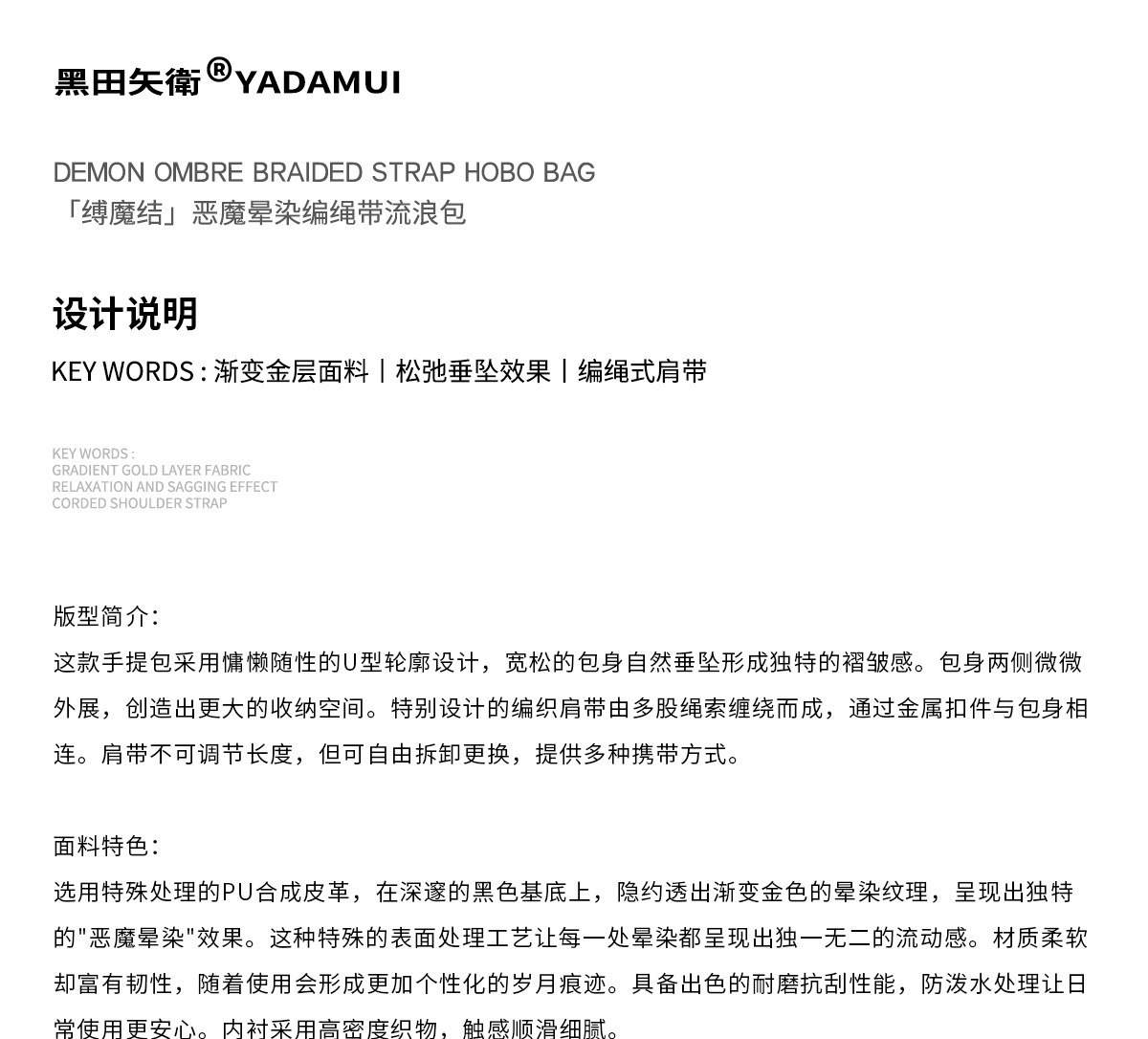 黑田矢衛®YADAMUI

DEMON OMBRE BRAIDED STRAP HOBO BAG
「缚魔结」恶魔晕染编绳带流浪包

设计说明

KEY WORDS : 渐变金层面料丨松弛垂坠效果丨编绳式肩带

KEY WORDS :
GRADIENT GOLD LAYER FABRIC
RELAXATION AND SAGGING EFFECT
CORDED SHOULDER STRAP

版型简介:
这款手提包采用慵懒随性的U型轮廓设计，宽松的包身自然垂坠形成独特的褶皱感。包身两侧微微外展，创造出更大的收纳空间。特别设计的编织肩带由多股绳索缠绕而成，通过金属扣件与包身相连。肩带不可调节长度，但可自由拆卸更换，提供多种携带方式。

面料特色:
选用特殊处理的PU合成皮革，在深邃的黑色基底上，隐约透出渐变金色的晕染纹理，呈现出独特的"恶魔晕染"效果。这种特殊的表面处理工艺让每一处晕染都呈现出独一无二的流动感。材质柔软却富有韧性，随着使用会形成更加个性化的岁月痕迹。具备出色的耐磨抗刮性能，防泼水处理让日常使用更安心。内衬采用高密度织物，触感顺滑细腻。